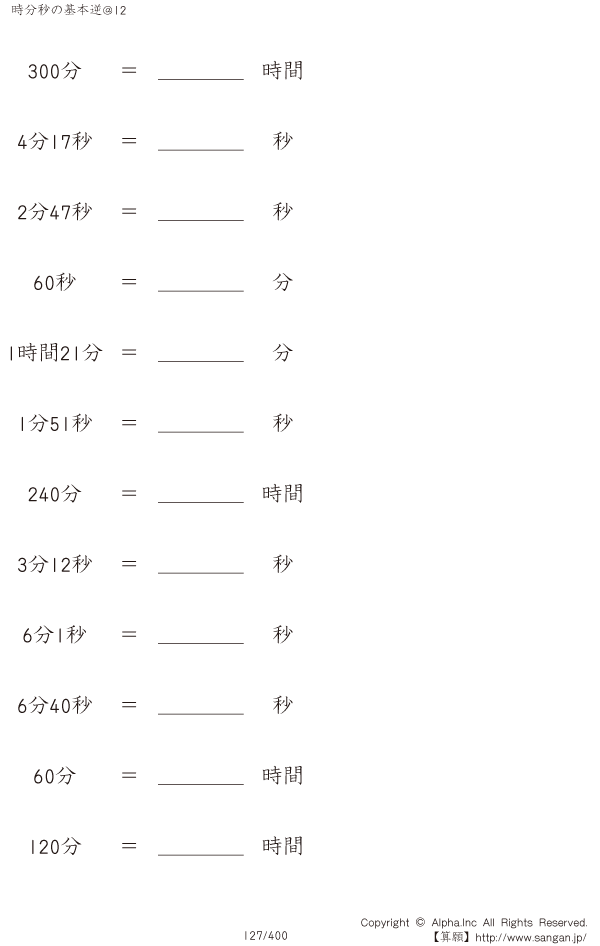 時分秒の基本逆@12

300分 = ________ 時間

4分17秒 = ________ 秒

2分47秒 = ________ 秒

60秒 = ________ 分

1時間21分 = ________ 分

1分51秒 = ________ 秒

240分 = ________ 時間

3分12秒 = ________ 秒

6分1秒 = ________ 秒

6分40秒 = ________ 秒

60分 = ________ 時間

120分 = ________ 時間

127/400

Copyright © Alpha.Inc All Rights Reserved.
【算願】http://www.sangan.jp/